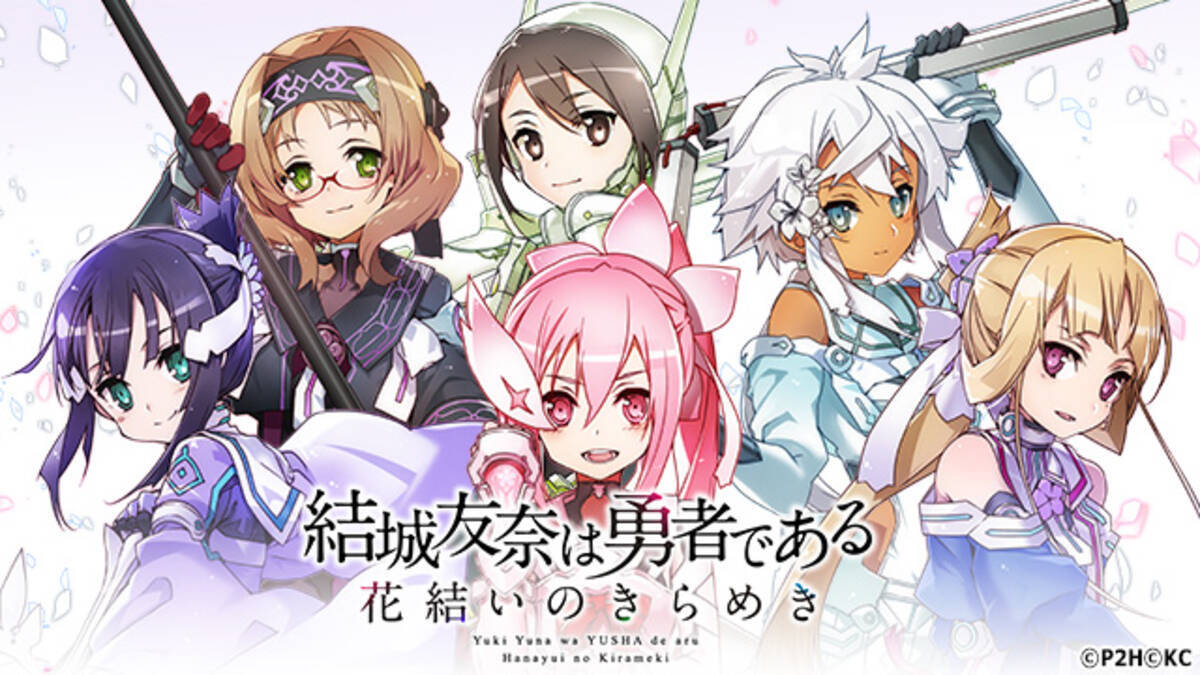 結城友奈は勇者である
花結いのきらめき
Yuki Yuna wa YUSHA de aru
Hanayui no Kirameki

©P2H©KC